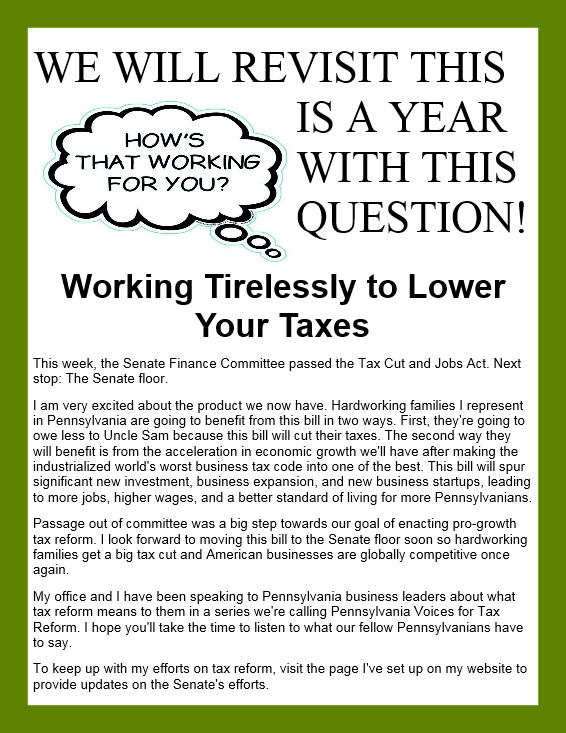 WE WILL REVISIT THIS IS A YEAR WITH THIS QUESTION!

HOW'S THAT WORKING FOR YOU?

Working Tirelessly to Lower Your Taxes

This week, the Senate Finance Committee passed the Tax Cut and Jobs Act. Next stop: The Senate floor.

I am very excited about the product we now have. Hardworking families I represent in Pennsylvania are going to benefit from this bill in two ways. First, they're going to owe less to Uncle Sam because this bill will cut their taxes. The second way they will benefit is from the acceleration in economic growth we'll have after making the industrialized world's worst business tax code into one of the best. This bill will spur significant new investment, business expansion, and new business startups, leading to more jobs, higher wages, and a better standard of living for more Pennsylvanians.

Passage out of committee was a big step towards our goal of enacting pro-growth tax reform. I look forward to moving this bill to the Senate floor soon so hardworking families get a big tax cut and American businesses are globally competitive once again.

My office and I have been speaking to Pennsylvania business leaders about what tax reform means to them in a series we're calling Pennsylvania Voices for Tax Reform. I hope you'll take the time to listen to what our fellow Pennsylvanians have to say.

To keep up with my efforts on tax reform, visit the page I've set up on my website to provide updates on the Senate's efforts.